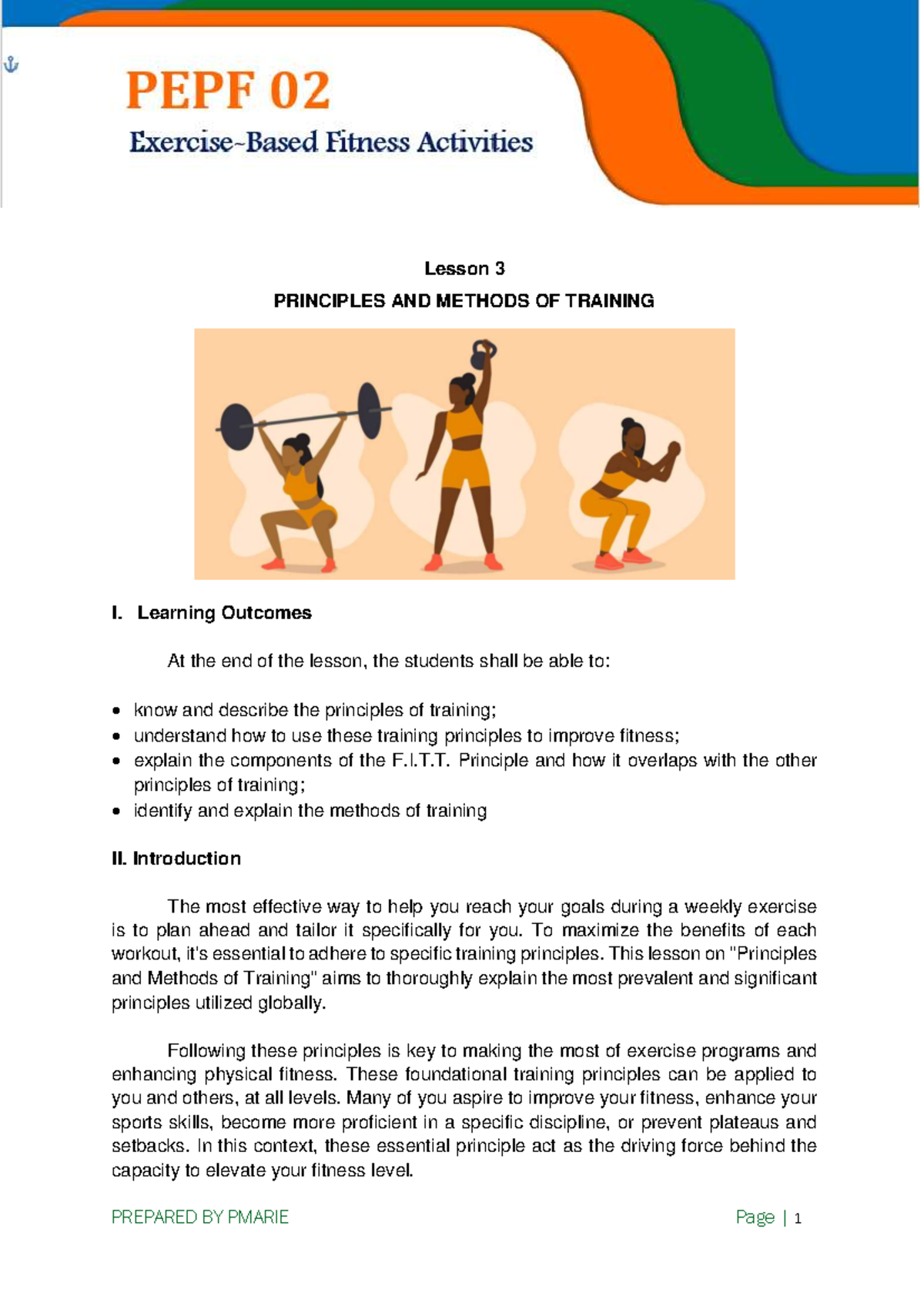 PEPF 02

Exercise-Based Fitness Activities

Lesson 3

PRINCIPLES AND METHODS OF TRAINING

I. Learning Outcomes

At the end of the lesson, the students shall be able to:

• know and describe the principles of training;
• understand how to use these training principles to improve fitness;
• explain the components of the F.I.T.T. Principle and how it overlaps with the other principles of training;
• identify and explain the methods of training

II. Introduction

The most effective way to help you reach your goals during a weekly exercise is to plan ahead and tailor it specifically for you. To maximize the benefits of each workout, it's essential to adhere to specific training principles. This lesson on "Principles and Methods of Training" aims to thoroughly explain the most prevalent and significant principles utilized globally.

Following these principles is key to making the most of exercise programs and enhancing physical fitness. These foundational training principles can be applied to you and others, at all levels. Many of you aspire to improve your fitness, enhance your sports skills, become more proficient in a specific discipline, or prevent plateaus and setbacks. In this context, these essential principle act as the driving force behind the capacity to elevate your fitness level.

PREPARED BY PMARIE

Page | 1